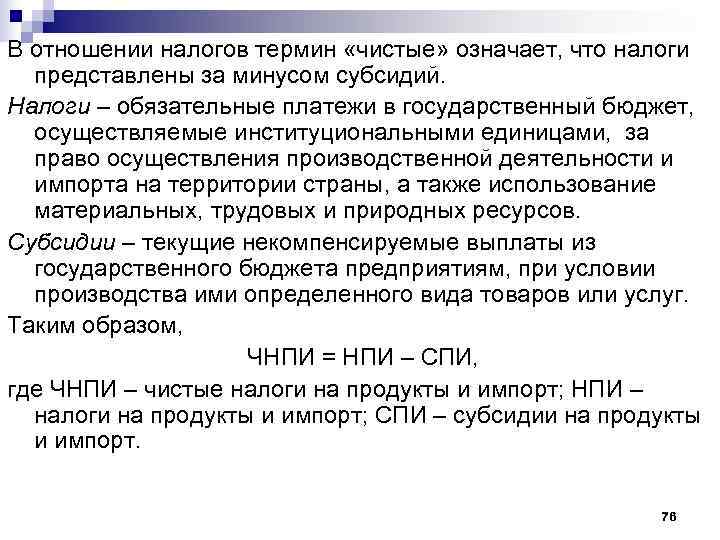 В отношении налогов термин «чистые» означает, что налоги представлены за минусом субсидий.

Налоги – обязательные платежи в государственный бюджет, осуществляемые институциональными единицами, за право осуществления производственной деятельности и импорта на территории страны, а также использование материальных, трудовых и природных ресурсов.

Субсидии – текущие некомпенсируемые выплаты из государственного бюджета предприятиям, при условии производства ими определенного вида товаров или услуг.

Таким образом,

ЧНПИ = НПИ – СПИ,

где ЧНПИ – чистые налоги на продукты и импорт; НПИ – налоги на продукты и импорт; СПИ – субсидии на продукты и импорт.

76